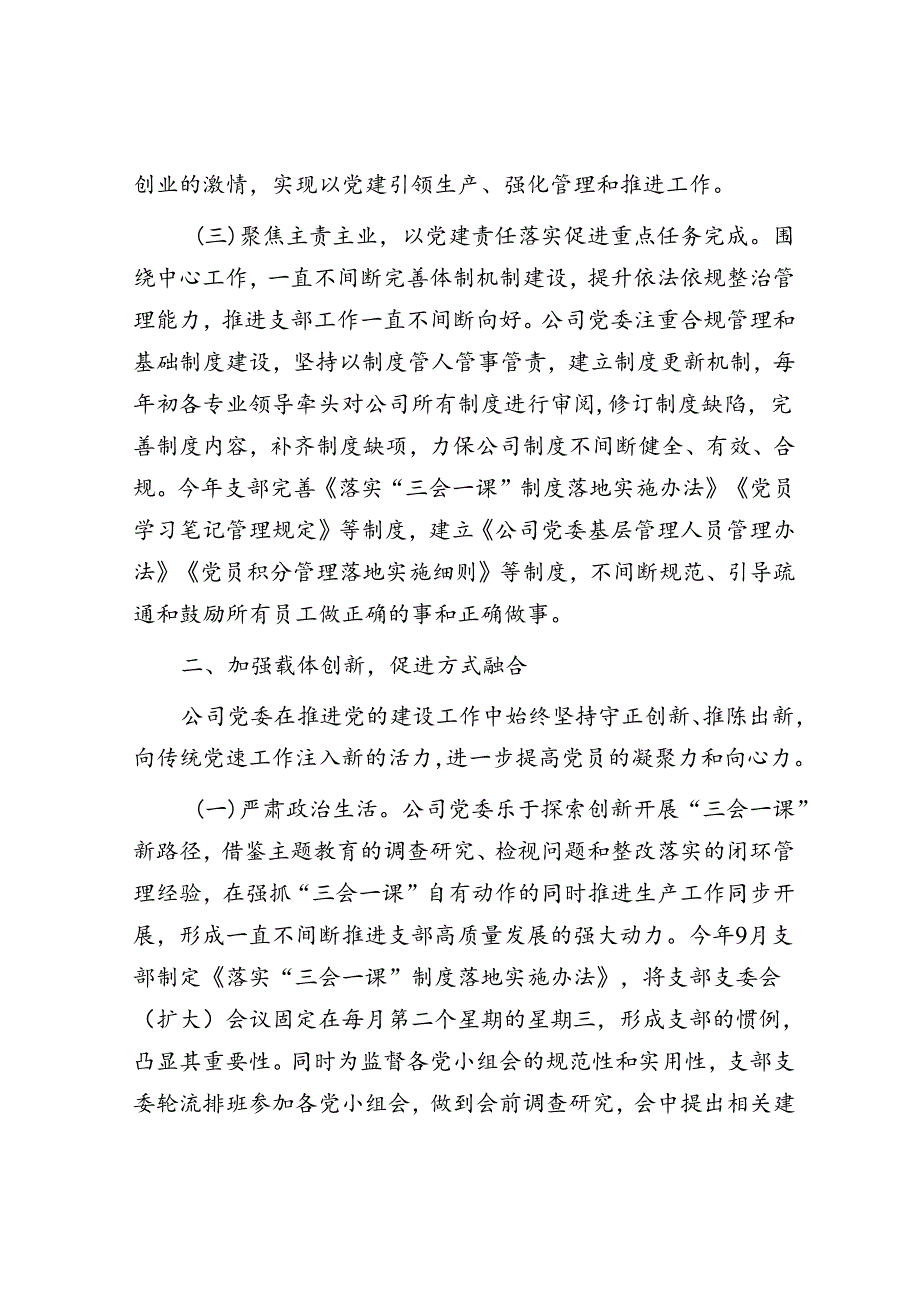 创业的激情，实现以党建引领生产、强化管理和推进工作。

（三）聚焦主责主业，以党建责任落实促进重点任务完成。围绕中心工作，一直不间断完善体制机制建设，提升依法依规整治管理能力，推进支部工作一直不间断向好。公司党委注重合规管理和基础制度建设，坚持以制度管人管事管责，建立制度更新机制，每年初各专业领导牵头对公司所有制度进行审阅，修订制度缺陷，完善制度内容，补齐制度缺项，力保公司制度不间断健全、有效、合规。今年支部完善《落实“三会一课”制度落地实施办法》《党员学习笔记管理规定》等制度，建立《公司党委基层管理人员管理办法》《党员积分管理落地实施细则》等制度，不间断规范、引导疏通和鼓励所有员工做正确的事和正确做事。

二、加强载体创新，促进方式融合

公司党委在推进党的建设工作中始终坚持守正创新、推陈出新，向传统党速工作注入新的活力，进一步提高党员的凝聚力和向心力。

（一）严肃政治生活。公司党委乐于探索创新开展“三会一课”新路径，借鉴主题教育的调查研究、检视问题和整改落实的闭环管理经验，在强抓“三会一课”自有动作的同时推进生产工作同步开展，形成一直不间断推进支部高质量发展的强大动力。今年9月支部制定《落实“三会一课”制度落地实施办法》，将支部支委会（扩大）会议固定在每月第二个星期的星期三，形成支部的惯例，凸显其重要性。同时为监督各党小组会的规范性和实用性，支部支委轮流排班参加各党小组会，做到会前调查研究，会中提出相关建